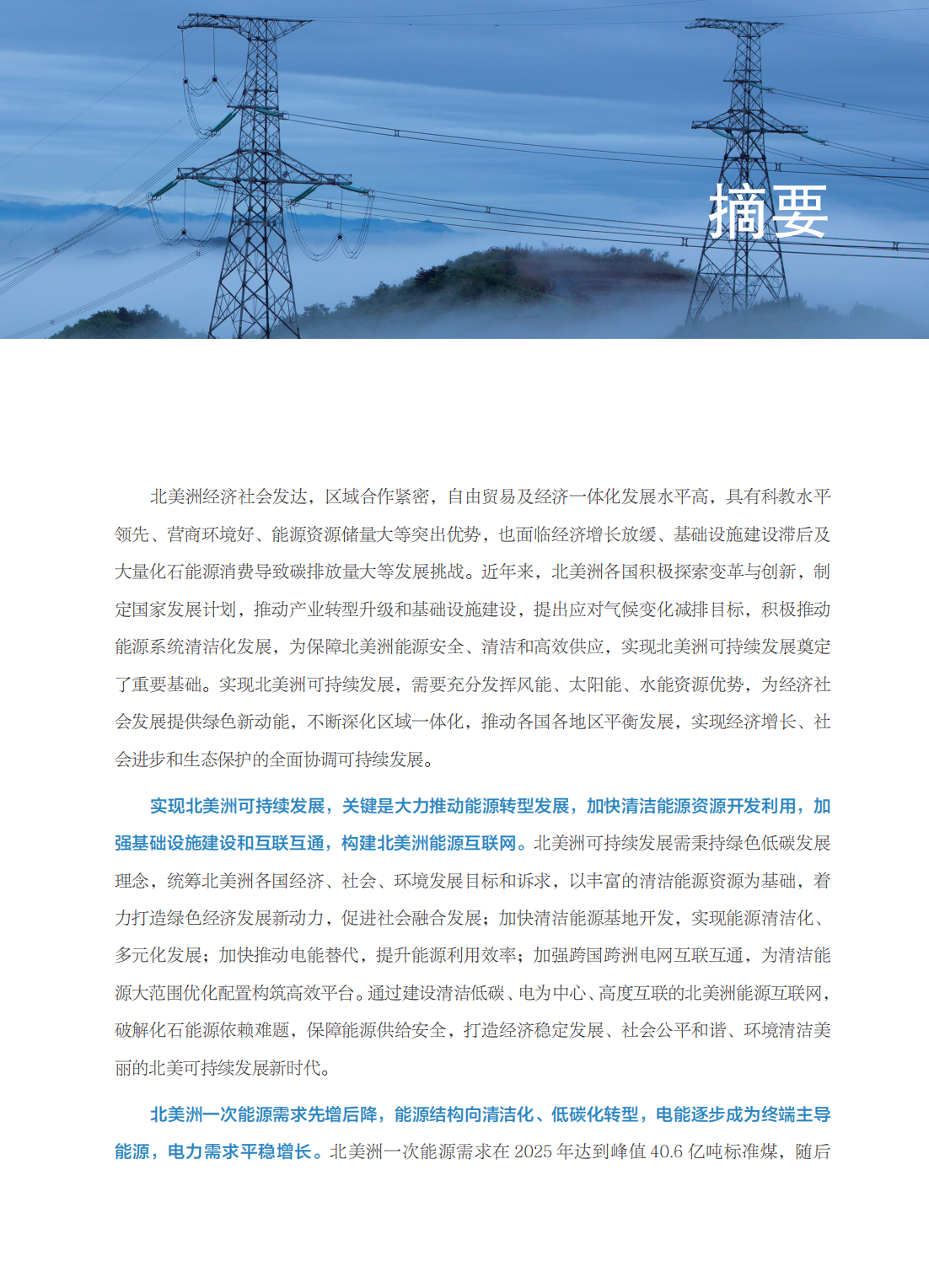 摘要

北美洲经济社会发达，区域合作紧密，自由贸易及经济一体化发展水平高，具有科教水平领先、营商环境好、能源资源储量大等突出优势，也面临经济增长放缓、基础设施建设滞后及大量化石能源消费导致碳排放量大等发展挑战。近年来，北美洲各国积极探索变革与创新，制定国家发展计划，推动产业转型升级和基础设施建设，提出应对气候变化减排目标，积极推动能源系统清洁化发展，为保障北美洲能源安全、清洁和高效供应，实现北美洲可持续发展奠定了重要基础。实现北美洲可持续发展，需要充分发挥风能、太阳能、水能资源优势，为经济社会发展提供绿色新动能，不断深化区域一体化，推动各国各地区平衡发展，实现经济增长、社会进步和生态保护的全面协调可持续发展。

实现北美洲可持续发展，关键是大力推动能源转型发展，加快清洁能源资源开发利用，加强基础设施建设和互联互通，构建北美洲能源互联网。北美洲可持续发展需秉持绿色低碳发展理念，统筹北美洲各国经济、社会、环境发展目标和诉求，以丰富的清洁能源资源为基础，着力打造绿色经济发展新动力，促进社会融合发展；加快清洁能源基地开发，实现能源清洁化、多元化发展；加快推动电能替代，提升能源利用效率；加强跨国跨洲电网互联互通，为清洁能源大范围优化配置构筑高效平台。通过建设清洁低碳、电为中心、高度互联的北美洲能源互联网，破解化石能源依赖难题，保障能源供给安全，打造经济稳定发展、社会公平和谐、环境清洁美丽的北美可持续发展新时代。

北美洲一次能源需求先增后降，能源结构向清洁化、低碳化转型，电能逐步成为终端主导能源，电力需求平稳增长。北美洲一次能源需求在 2025 年达到峰值 40.6 亿吨标准煤，随后